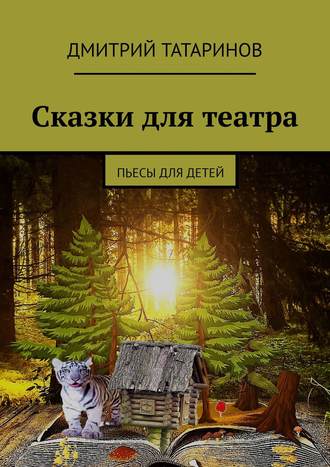 ДМИТРИЙ ТАТАРИНОВ

Сказки для театра

ПЬЕСЫ ДЛЯ ДЕТЕЙ